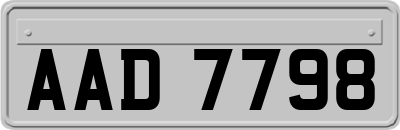 AAD 7798